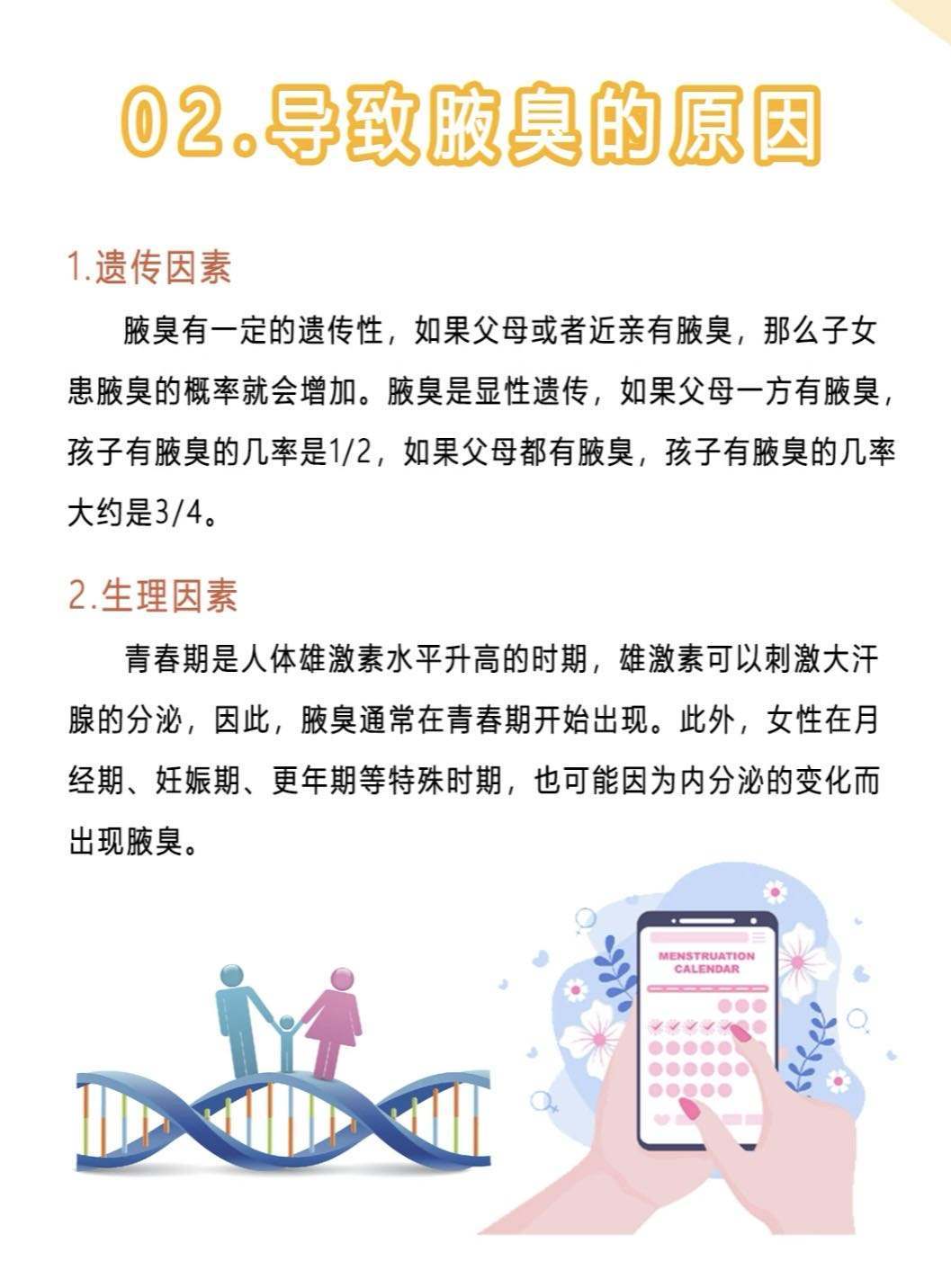 02.导致腋臭的原因

1.遗传因素

腋臭有一定的遗传性，如果父母或者近亲有腋臭，那么子女患腋臭的概率就会增加。腋臭是显性遗传，如果父母一方有腋臭，孩子有腋臭的几率是1/2，如果父母都有腋臭，孩子有腋臭的几率大约是3/4。

2.生理因素

青春期是人体雄激素水平升高的时期，雄激素可以刺激大汗腺的分泌，因此，腋臭通常在青春期开始出现。此外，女性在月经期、妊娠期、更年期等特殊时期，也可能因为内分泌的变化而出现腋臭。

MENSTRUATION CALENDAR